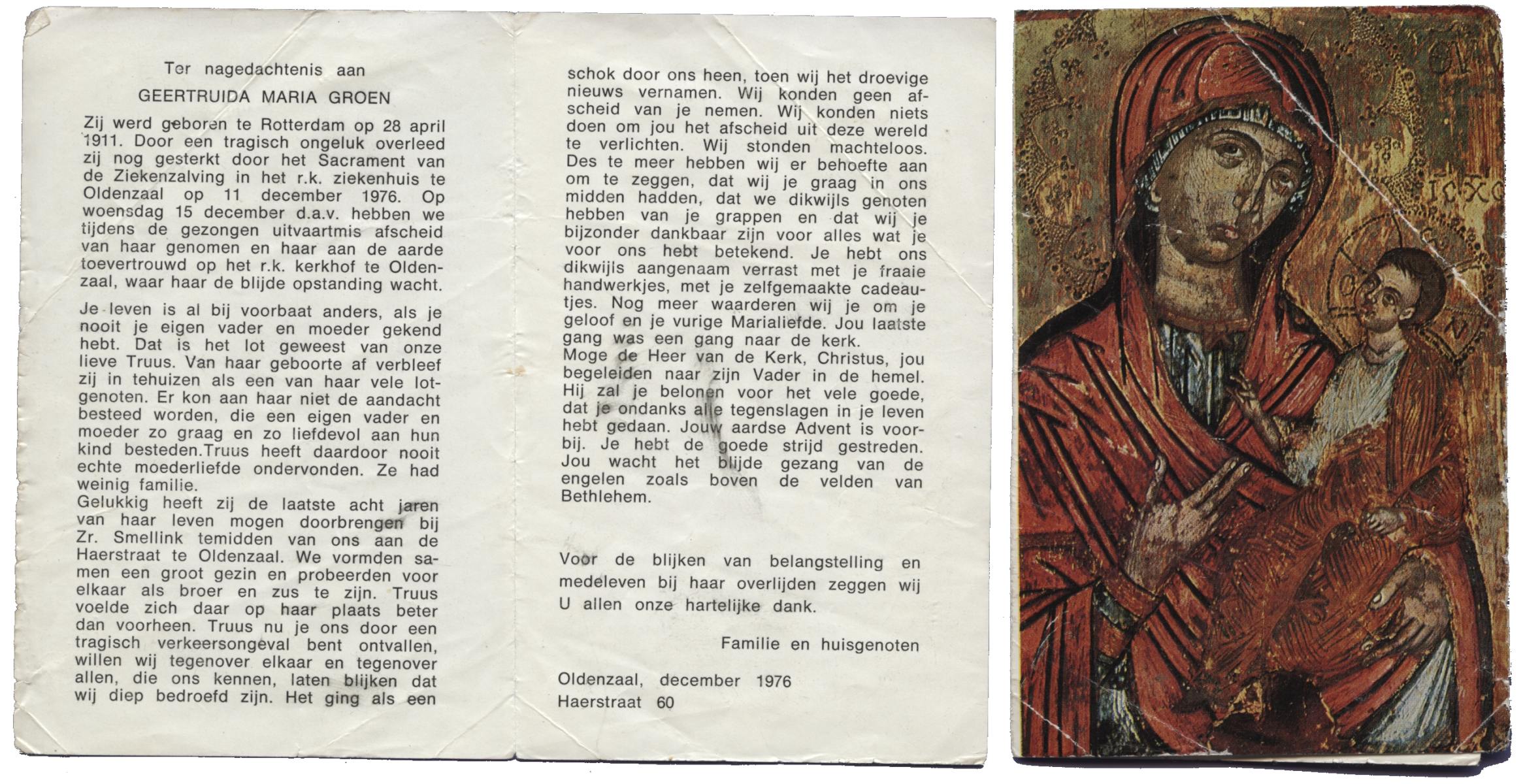 Ter nagedachtenis aan

GEERTRUIDA MARIA GROEN

Zij werd geboren te Rotterdam op 28 april 1911. Door een tragisch ongeluk overleed zij nog gesterkt door het Sacrament van de Ziekenzalving in het r.k. ziekenhuis te Oldenzaal op 11 december 1976. Op woensdag 15 december d.a.v. hebben we tijdens de gezongen uitvaartmis afscheid van haar genomen en haar aan de aarde toevertrouwd op het r.k. kerkhof te Oldenzaal, waar haar de blijde opstanding wacht.

Je leven is al bij voorbaat anders, als je nooit je eigen vader en moeder gekend hebt. Dat is het lot geweest van onze lieve Truus. Van haar geboorte af verbleef zij in tehuizen als een van haar vele lotgenoten. Er kon aan haar niet de aandacht besteed worden, die een eigen vader en moeder zo graag en zo liefdevol aan hun kind besteden.Truus heeft daardoor nooit echte moederliefde ondervonden. Ze had weinig familie.
Gelukkig heeft zij de laatste acht jaren van haar leven mogen doorbrengen bij Zr. Smellink temidden van ons aan de Haerstraat te Oldenzaal. We vormden samen een groot gezin en probeerden voor elkaar als broer en zus te zijn. Truus voelde zich daar op haar plaats beter dan voorheen. Truus nu je ons door een tragisch verkeersongeval bent ontvallen, willen wij tegenover elkaar en tegenover allen, die ons kennen, laten blijken dat wij diep bedroefd zijn. Het ging als een schok door ons heen, toen wij het droevige nieuws vernamen. Wij konden geen afscheid van je nemen. Wij konden niets doen om jou het afscheid uit deze wereld te verlichten. Wij stonden machteloos. Des te meer hebben wij er behoefte aan om te zeggen, dat wij je graag in ons midden hadden, dat we dikwijls genoten hebben van je grappen en dat wij je bijzonder dankbaar zijn voor alles wat je voor ons hebt betekend. Je hebt ons dikwijls aangenaam verrast met je fraaie handwerkjes, met je zelfgemaakte cadeautjes. Nog meer waarderen wij je om je geloof en je vurige Marialiefde. Jou laatste gang was een gang naar de kerk.
Moge de Heer van de Kerk, Christus, jou begeleiden naar zijn Vader in de hemel. Hij zal je belonen voor het vele goede, dat je ondanks alle tegenslagen in je leven hebt gedaan. Jouw aardse Advent is voorbij. Je hebt de goede strijd gestreden. Jou wacht het blijde gezang van de engelen zoals boven de velden van Bethlehem.

Voor de blijken van belangstelling en medeleven bij haar overlijden zeggen wij U allen onze hartelijke dank.

Familie en huisgenoten

Oldenzaal, december 1976
Haerstraat 60

IC XC